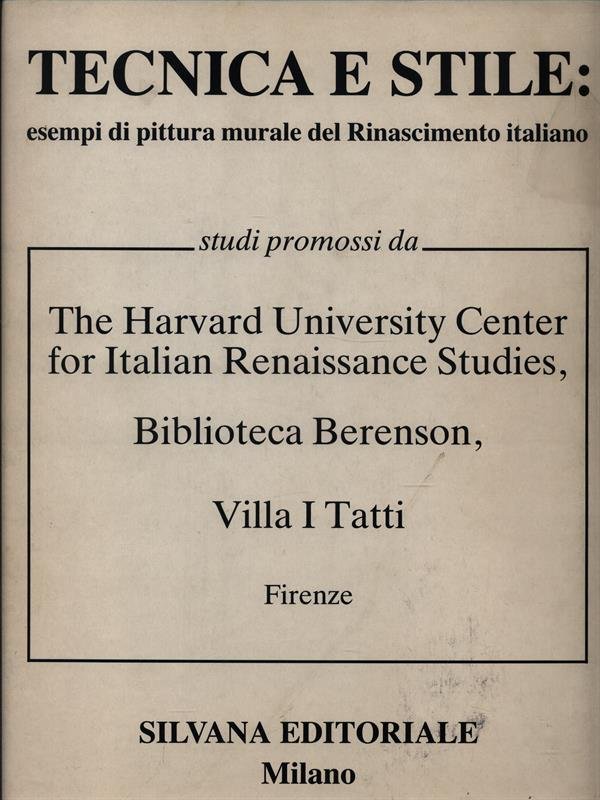 TECNICA E STILE:
esempi di pittura murale del Rinascimento italiano

studi promossi da

The Harvard University Center for Italian Renaissance Studies,

Biblioteca Berenson,

Villa I Tatti

Firenze

SILVANA EDITORIALE
Milano